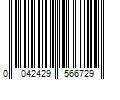 0 042429 566729